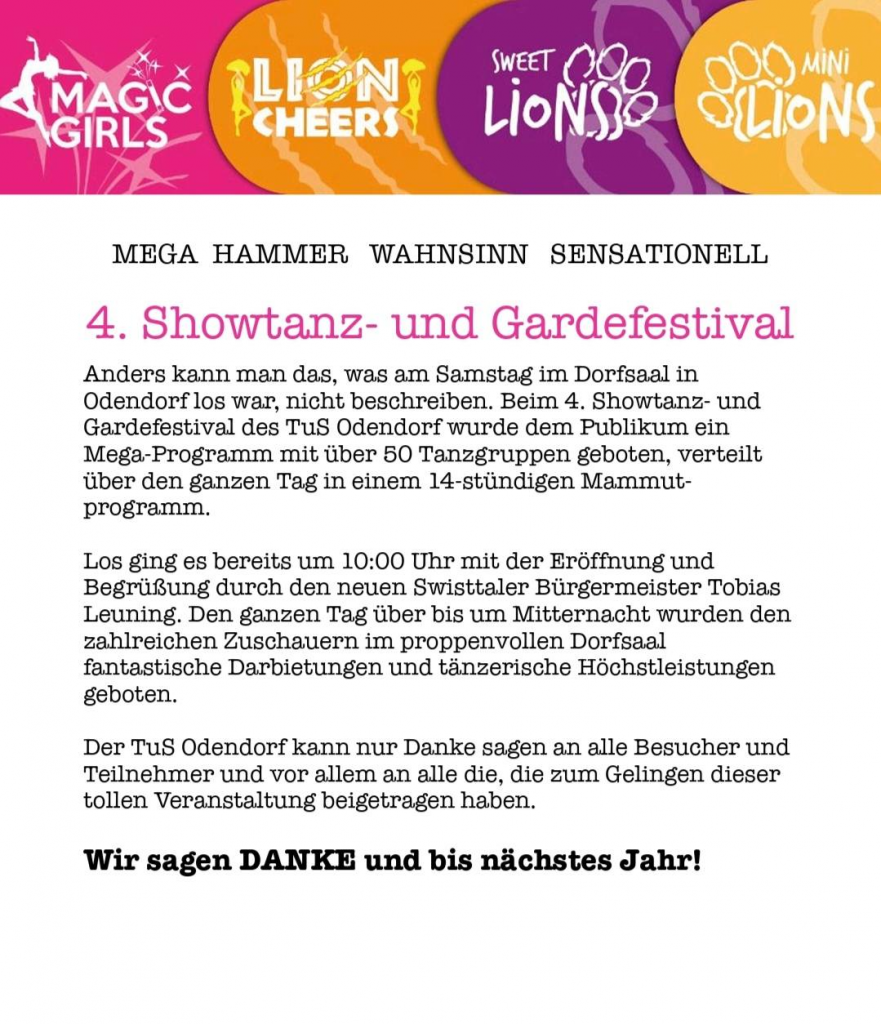 MAGIC GIRLS
LION CHEERS
SWEET LIONS
MINI LIONS

MEGA HAMMER WAHNSINN SENSATIONELL

4. Showtanz- und Gardefestival

Anders kann man das, was am Samstag im Dorfsaal in Odendorf los war, nicht beschreiben. Beim 4. Showtanz- und Gardefestival des TuS Odendorf wurde dem Publikum ein Mega-Programm mit über 50 Tanzgruppen geboten, verteilt über den ganzen Tag in einem 14-stündigen Mammutprogramm.

Los ging es bereits um 10:00 Uhr mit der Eröffnung und Begrüßung durch den neuen Swisttaler Bürgermeister Tobias Leuning. Den ganzen Tag über bis um Mitternacht wurden den zahlreichen Zuschauern im proppenvollen Dorfsaal fantastische Darbietungen und tänzerische Höchstleistungen geboten.

Der TuS Odendorf kann nur Danke sagen an alle Besucher und Teilnehmer und vor allem an alle die, die zum Gelingen dieser tollen Veranstaltung beigetragen haben.

Wir sagen DANKE und bis nächstes Jahr!